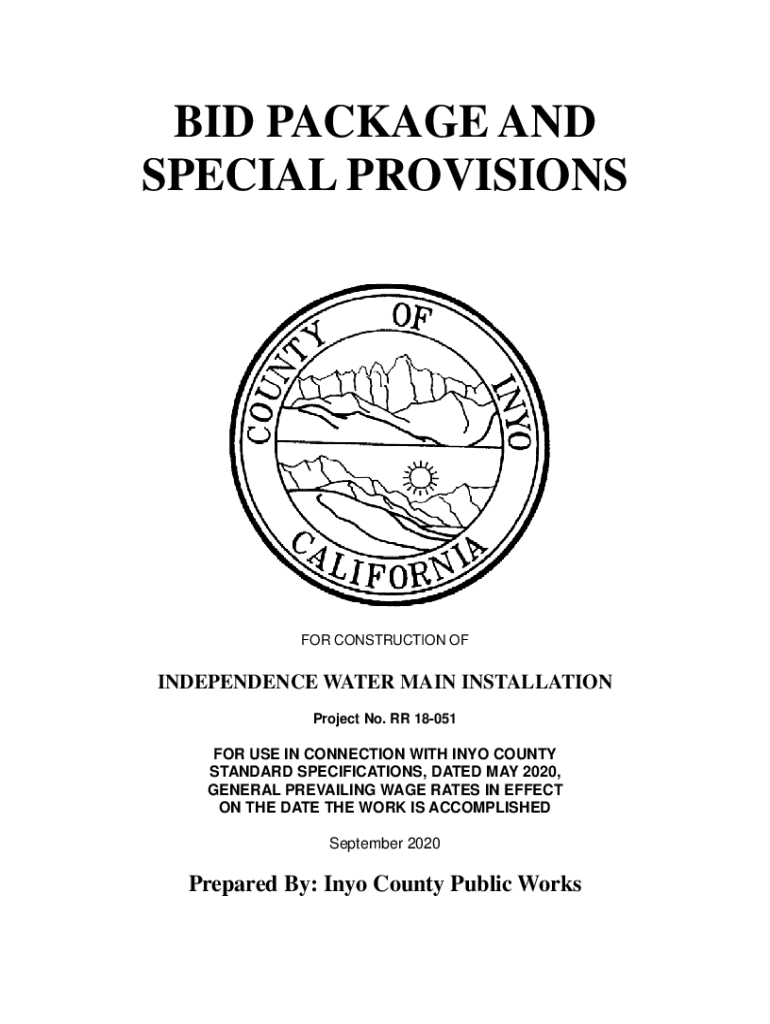 BID PACKAGE AND SPECIAL PROVISIONS

COUNTY OF INYO
CALIFORNIA

FOR CONSTRUCTION OF

INDEPENDENCE WATER MAIN INSTALLATION

Project No. RR 18-051

FOR USE IN CONNECTION WITH INYO COUNTY STANDARD SPECIFICATIONS, DATED MAY 2020, GENERAL PREVAILING WAGE RATES IN EFFECT ON THE DATE THE WORK IS ACCOMPLISHED

September 2020

Prepared By: Inyo County Public Works